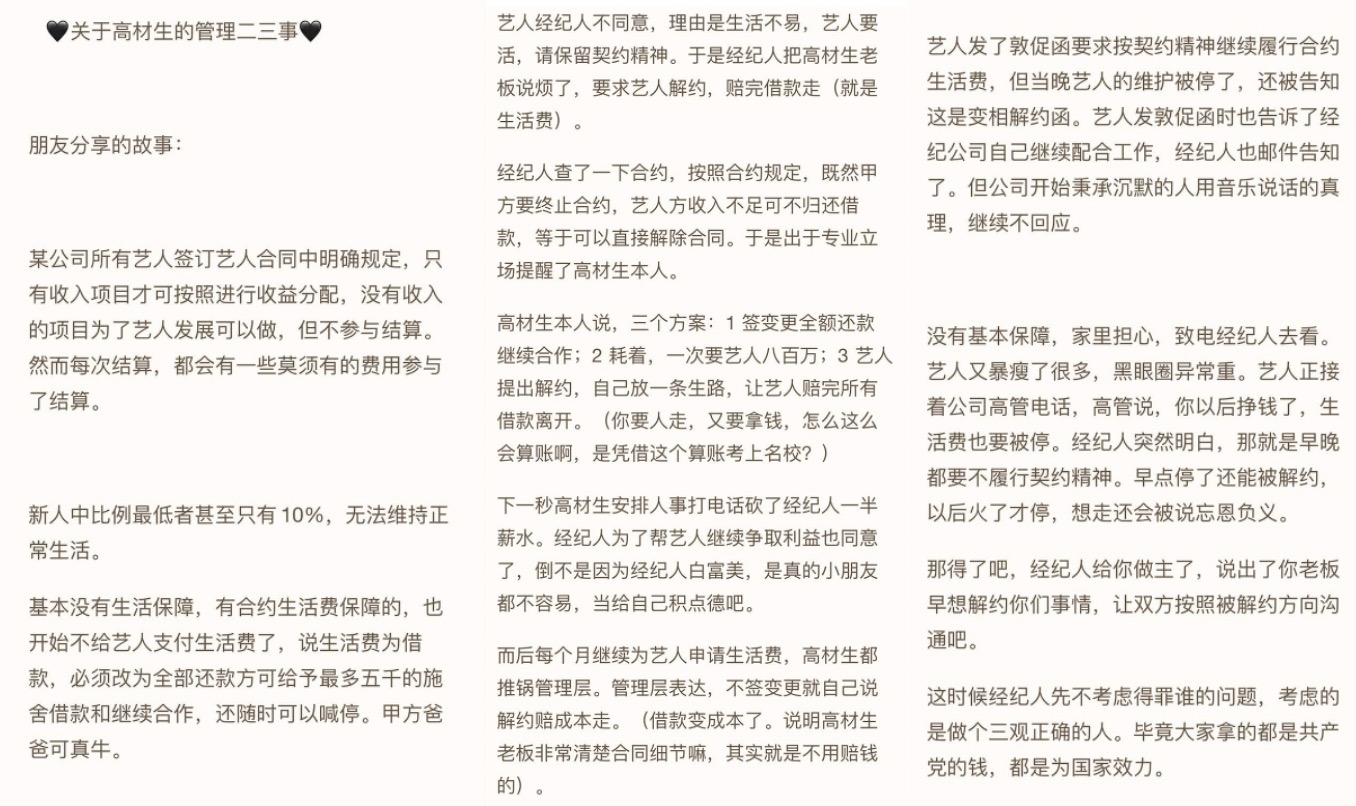 🖤关于高材生的管理二三事🖤

朋友分享的故事：

某公司所有艺人签订艺人合同中明确规定，只有收入项目才可按照进行收益分配，没有收入的项目为了艺人发展可以做，但不参与结算。然而每次结算，都会有一些莫须有的费用参与了结算。

新人中比例最低者甚至只有 10%，无法维持正常生活。

基本没有生活保障，有合约生活费保障的，也开始不给艺人支付生活费了，说生活费为借款，必须改为全部还款方可给予最多五千的施舍借款和继续合作，还随时可以喊停。甲方爸爸可真牛。

艺人经纪人不同意，理由是生活不易，艺人要活，请保留契约精神。于是经纪人把高材生老板说烦了，要求艺人解约，赔完借款走（就是生活费）。

经纪人查了一下合约，按照合约规定，既然甲方要终止合约，艺人方收入不足可不归还借款，等于可以直接解除合同。于是出于专业立场提醒了高材生本人。

高材生本人说，三个方案：1 签变更全额还款继续合作；2 耗着，一次要艺人八百万；3 艺人提出解约，自己放一条生路，让艺人赔完所有借款离开。（你要人走，又要拿钱，怎么这么会算账啊，是凭借这个算账考上名校？）

下一秒高材生安排人事打电话砍了经纪人一半薪水。经纪人为了帮艺人继续争取利益也同意了，倒不是因为经纪人白富美，是真的小朋友都不容易，当给自己积点德吧。

而后每个月继续为艺人申请生活费，高材生都推锅管理层。管理层表达，不签变更就自己说解约赔成本走。（借款变成本了。说明高材生老板非常清楚合同细节嘛，其实就是不用赔钱的）。

艺人发了敦促函要求按契约精神继续履行合约生活费，但当晚艺人的维护被停了，还被告知这是变相解约函。艺人发敦促函时也告诉了经纪公司自己继续配合工作，经纪人也邮件告知了。但公司开始秉承沉默的人用音乐说话的真理，继续不回应。

没有基本保障，家里担心，致电经纪人去看。艺人又暴瘦了很多，黑眼圈异常重。艺人正接着公司高管电话，高管说，你以后挣钱了，生活费也要被停。经纪人突然明白，那就是早晚都要不履行契约精神。早点停了还能被解约，以后火了才停，想走还会被说忘恩负义。

那得了吧，经纪人给你做主了，说出了你老板早想解约你们事情，让双方按照被解约方向沟通吧。

这时候经纪人先不考虑得罪谁的问题，考虑的是做个三观正确的人。毕竟大家拿的都是共产党的钱，都是为国家效力。